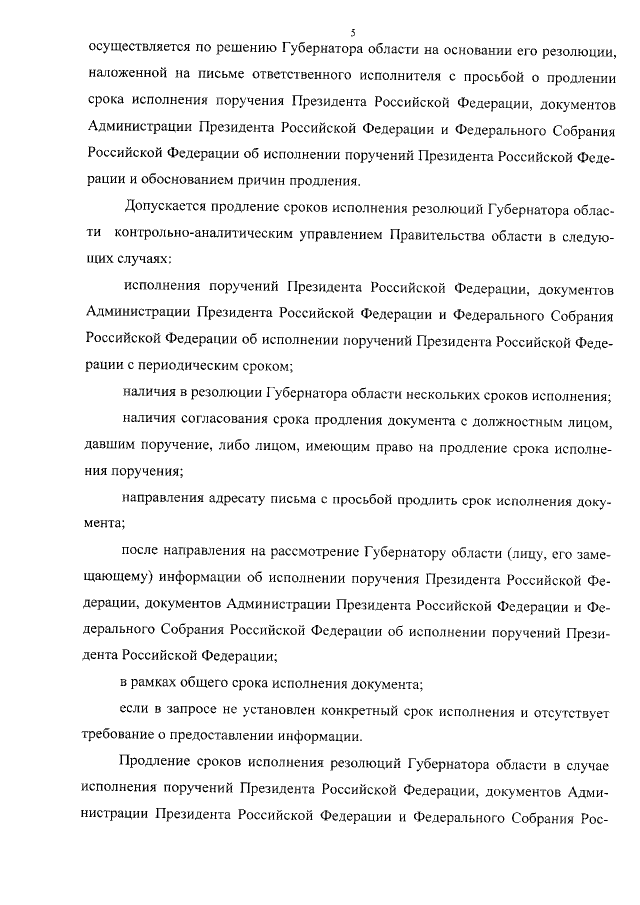 5

осуществляется по решению Губернатора области на основании его резолюции, наложенной на письме ответственного исполнителя с просьбой о продлении срока исполнения поручения Президента Российской Федерации, документов Администрации Президента Российской Федерации и Федерального Собрания Российской Федерации об исполнении поручений Президента Российской Федерации и обоснованием причин продления.

Допускается продление сроков исполнения резолюций Губернатора области контрольно-аналитическим управлением Правительства области в следующих случаях:

исполнения поручений Президента Российской Федерации, документов Администрации Президента Российской Федерации и Федерального Собрания Российской Федерации об исполнении поручений Президента Российской Федерации с периодическим сроком;

наличия в резолюции Губернатора области нескольких сроков исполнения;

наличия согласования срока продления документа с должностным лицом, давшим поручение, либо лицом, имеющим право на продление срока исполнения поручения;

направления адресату письма с просьбой продлить срок исполнения документа;

после направления на рассмотрение Губернатору области (лицу, его замещающему) информации об исполнении поручения Президента Российской Федерации, документов Администрации Президента Российской Федерации и Федерального Собрания Российской Федерации об исполнении поручений Президента Российской Федерации;

в рамках общего срока исполнения документа;

если в запросе не установлен конкретный срок исполнения и отсутствует требование о предоставлении информации.

Продление сроков исполнения резолюций Губернатора области в случае исполнения поручений Президента Российской Федерации, документов Администрации Президента Российской Федерации и Федерального Собрания Рос-